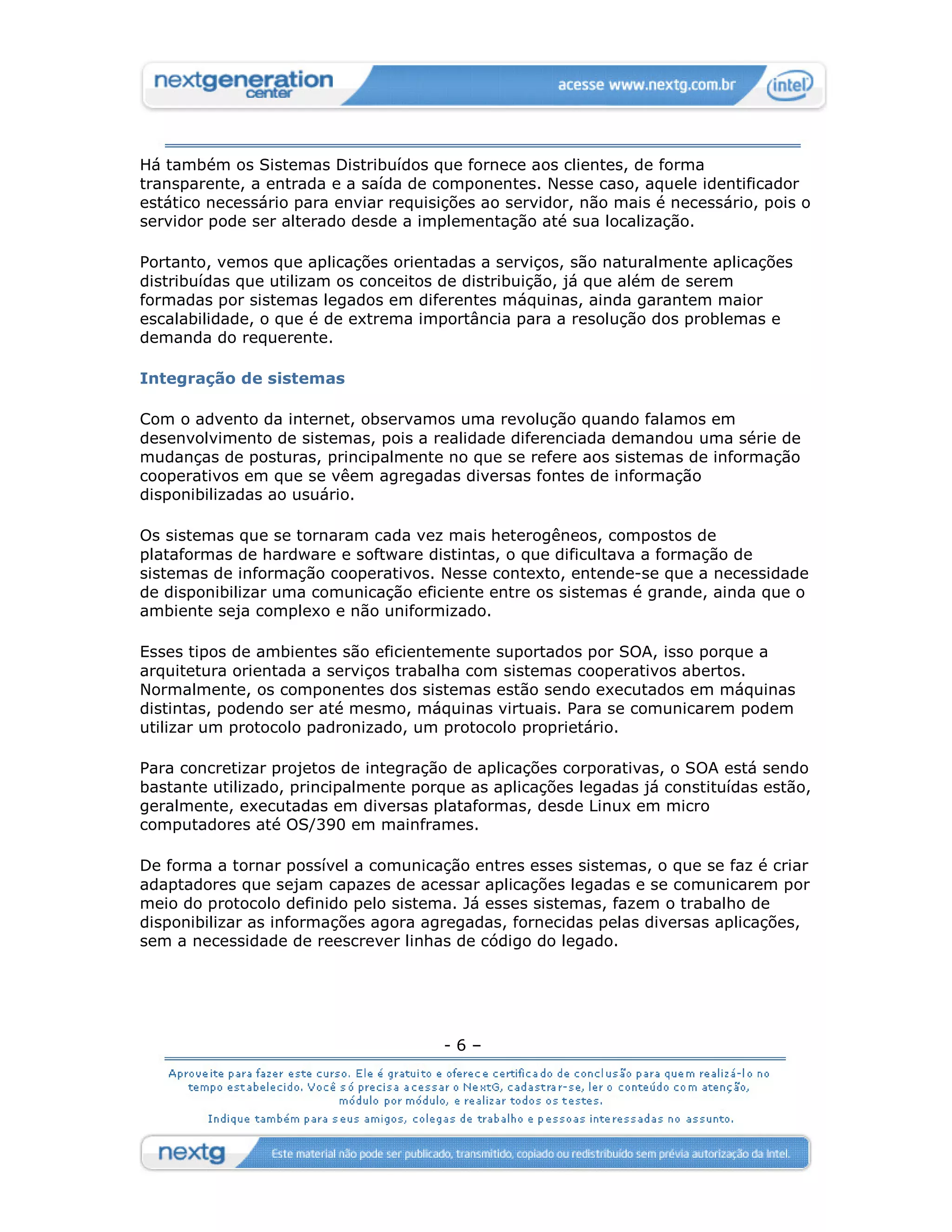 nextgeneration center

acesse www.nextg.com.br

intel

Há também os Sistemas Distribuídos que fornece aos clientes, de forma transparente, a entrada e a saída de componentes. Nesse caso, aquele identificador estático necessário para enviar requisições ao servidor, não mais é necessário, pois o servidor pode ser alterado desde a implementação até sua localização.

Portanto, vemos que aplicações orientadas a serviços, são naturalmente aplicações distribuídas que utilizam os conceitos de distribuição, já que além de serem formadas por sistemas legados em diferentes máquinas, ainda garantem maior escalabilidade, o que é de extrema importância para a resolução dos problemas e demanda do requerente.

Integração de sistemas

Com o advento da internet, observamos uma revolução quando falamos em desenvolvimento de sistemas, pois a realidade diferenciada demandou uma série de mudanças de posturas, principalmente no que se refere aos sistemas de informação cooperativos em que se vêem agregadas diversas fontes de informação disponibilizadas ao usuário.

Os sistemas que se tornaram cada vez mais heterogêneos, compostos de plataformas de hardware e software distintas, o que dificultava a formação de sistemas de informação cooperativos. Nesse contexto, entende-se que a necessidade de disponibilizar uma comunicação eficiente entre os sistemas é grande, ainda que o ambiente seja complexo e não uniformizado.

Esses tipos de ambientes são eficientemente suportados por SOA, isso porque a arquitetura orientada a serviços trabalha com sistemas cooperativos abertos. Normalmente, os componentes dos sistemas estão sendo executados em máquinas distintas, podendo ser até mesmo, máquinas virtuais. Para se comunicarem podem utilizar um protocolo padronizado, um protocolo proprietário.

Para concretizar projetos de integração de aplicações corporativas, o SOA está sendo bastante utilizado, principalmente porque as aplicações legadas já constituídas estão, geralmente, executadas em diversas plataformas, desde Linux em micro computadores até OS/390 em mainframes.

De forma a tornar possível a comunicação entres esses sistemas, o que se faz é criar adaptadores que sejam capazes de acessar aplicações legadas e se comunicarem por meio do protocolo definido pelo sistema. Já esses sistemas, fazem o trabalho de disponibilizar as informações agora agregadas, fornecidas pelas diversas aplicações, sem a necessidade de reescrever linhas de código do legado.

- 6 –

Aproveite para fazer este curso. Ele é gratuito e oferece certificado de conclusão para quem realizá-lo no tempo estabelecido. Você só precisa acessar o NextG, cadastrar-se, ler o conteúdo com atenção, módulo por módulo, e realizar todos os testes.

Indique também para seus amigos, colegas de trabalho e pessoas interessadas no assunto.

nextg

Este material não pode ser publicado, transmitido, copiado ou redistribuído sem prévia autorização da Intel.